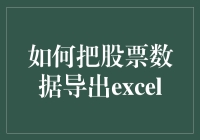 如何把股票数据导出excel